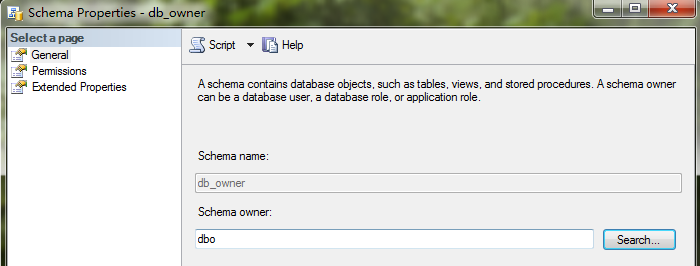 Schema Properties - db_owner

Select a page
General
Permissions
Extended Properties

Script
Help

A schema contains database objects, such as tables, views, and stored procedures. A schema owner can be a database user, a database role, or application role.

Schema name:
db_owner

Schema owner:
dbo
Search...